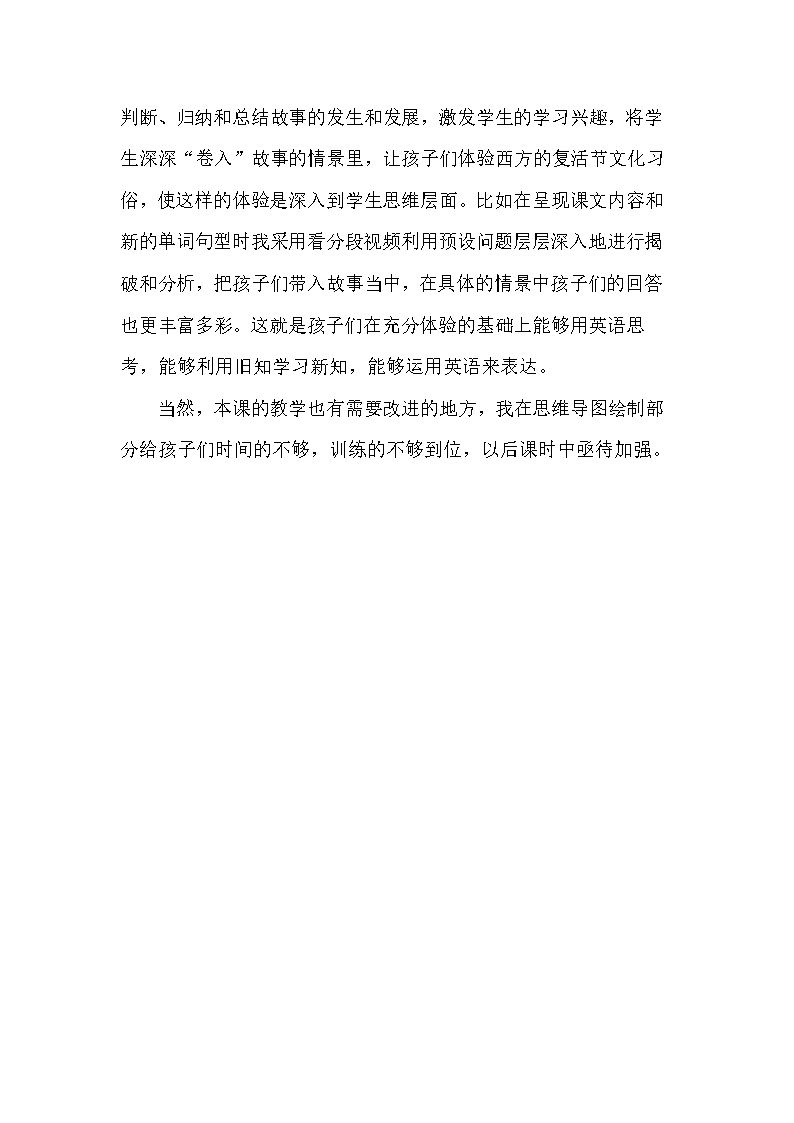 判断、归纳和总结故事的发生和发展，激发学生的学习兴趣，将学生深深“卷入”故事的情景里，让孩子们体验西方的复活节文化习俗，使这样的体验是深入到学生思维层面。比如在呈现课文内容和新的单词句型时我采用看分段视频利用预设问题层层深入地进行揭破和分析，把孩子们带入故事当中，在具体的情景中孩子们的回答也更丰富多彩。这就是孩子们在充分体验的基础上能够用英语思考，能够利用旧知学习新知，能够运用英语来表达。

当然，本课的教学也有需要改进的地方，我在思维导图绘制部分给孩子们时间的不够，训练的不够到位，以后课时中亟待加强。